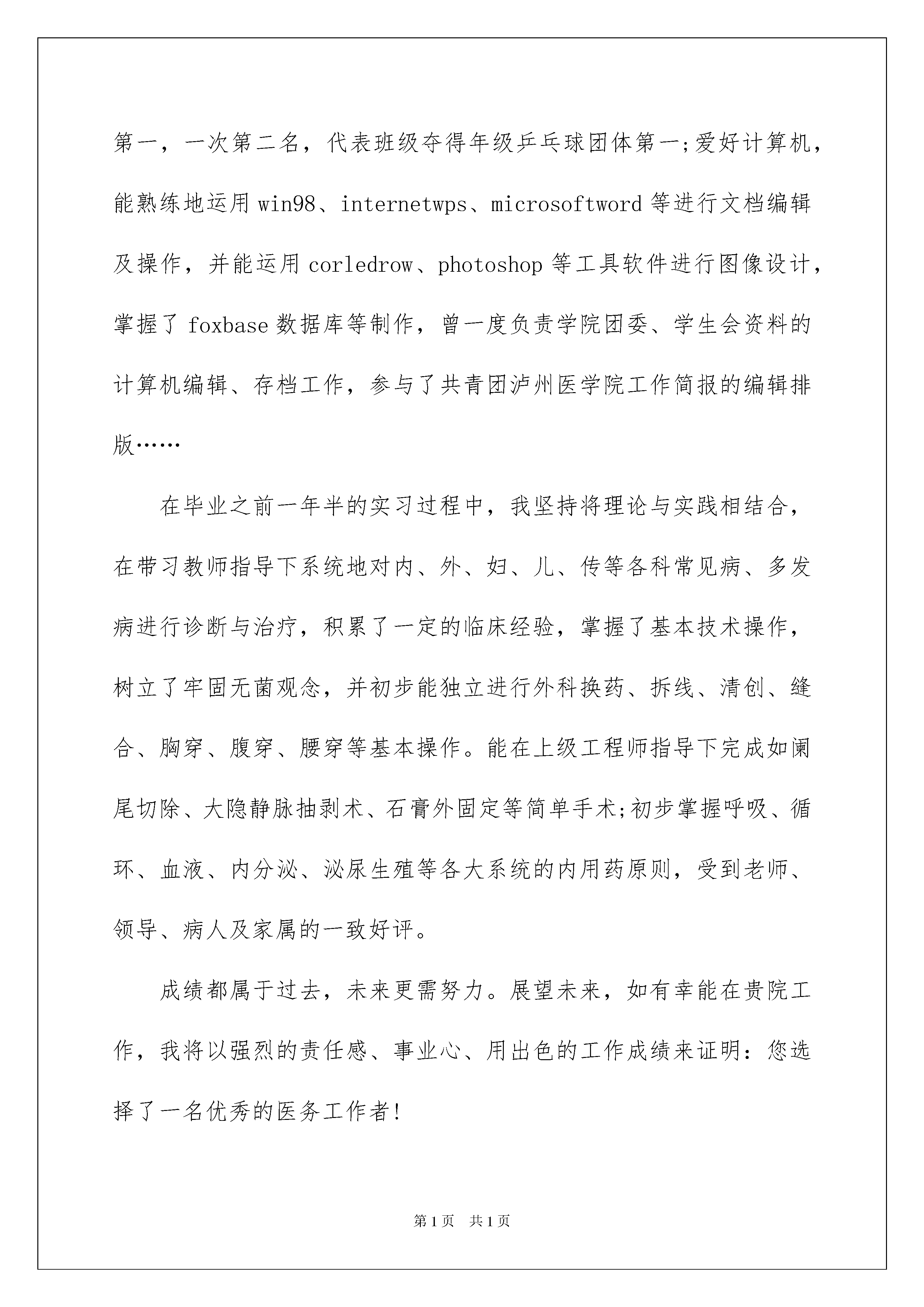 第一，一次第二名，代表班级夺得年级乒乓球团体第一;爱好计算机，能熟练地运用 win98、internetwps、microsoftword 等进行文档编辑及操作，并能运用 corledrow、photoshop 等工具软件进行图像设计，掌握了 foxbase 数据库等制作，曾一度负责学院团委、学生会资料的计算机编辑、存档工作，参与了共青团泸州医学院工作简报的编辑排版……

在毕业之前一年半的实习过程中，我坚持将理论与实践相结合，在带习教师指导下系统地对内、外、妇、儿、传等各科常见病、多发病进行诊断与治疗，积累了一定的临床经验，掌握了基本技术操作，树立了牢固无菌观念，并初步能独立进行外科换药、拆线、清创、缝合、胸穿、腹穿、腰穿等基本操作。能在上级工程师指导下完成如阑尾切除、大隐静脉抽剥术、石膏外固定等简单手术;初步掌握呼吸、循环、血液、内分泌、泌尿生殖等各大系统的内用药原则，受到老师、领导、病人及家属的一致好评。

成绩都属于过去，未来更需努力。展望未来，如有幸能在贵院工作，我将以强烈的责任感、事业心、用出色的工作成绩来证明：您选择了一名优秀的医务工作者!

第 1 页　共 1 页